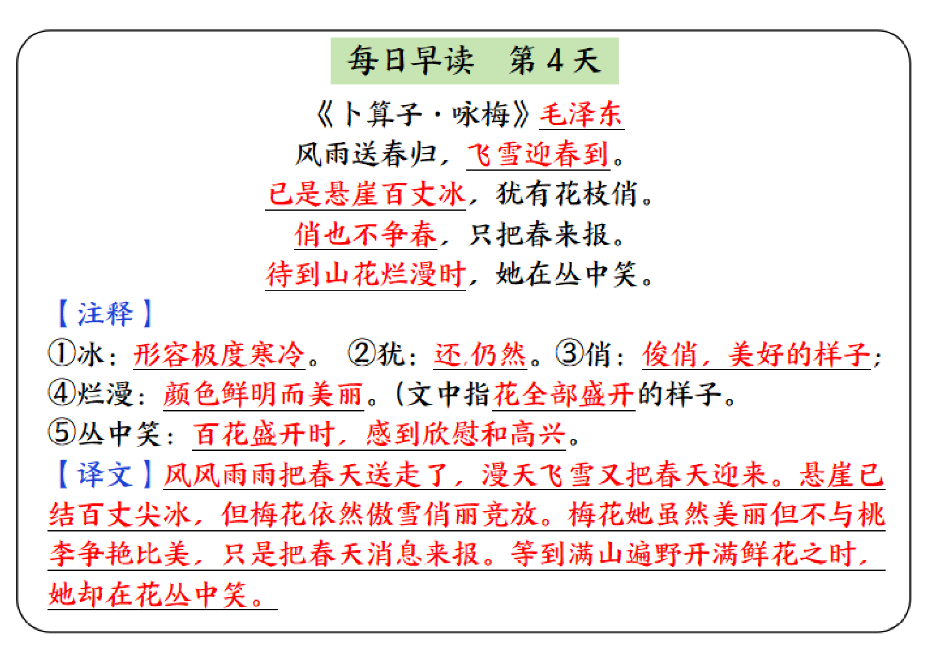 每日早读　第 4 天

《卜算子·咏梅》毛泽东

风雨送春归，飞雪迎春到。

已是悬崖百丈冰，犹有花枝俏。

俏也不争春，只把春来报。

待到山花烂漫时，她在丛中笑。

【注释】

①冰：形容极度寒冷。 ②犹：还,仍然。③俏：俊俏，美好的样子；

④烂漫：颜色鲜明而美丽。(文中指花全部盛开的样子。

⑤丛中笑：百花盛开时，感到欣慰和高兴。

【译文】风风雨雨把春天送走了，漫天飞雪又把春天迎来。悬崖已结百丈尖冰，但梅花依然傲雪俏丽竞放。梅花她虽然美丽但不与桃李争艳比美，只是把春天消息来报。等到满山遍野开满鲜花之时，她却在花丛中笑。